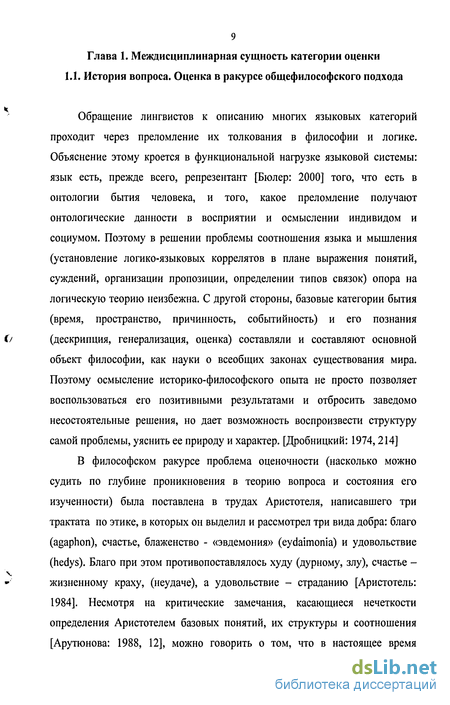 9

Глава 1. Междисциплинарная сущность категории оценки

1.1. История вопроса. Оценка в ракурсе общефилософского подхода

Обращение лингвистов к описанию многих языковых категорий проходит через преломление их толкования в философии и логике. Объяснение этому кроется в функциональной нагрузке языковой системы: язык есть, прежде всего, репрезентант [Бюлер: 2000] того, что есть в онтологии бытия человека, и того, какое преломление получают онтологические данности в восприятии и осмыслении индивидом и социумом. Поэтому в решении проблемы соотношения языка и мышления (установление логико-языковых коррелятов в плане выражения понятий, суждений, организации пропозиции, определении типов связок) опора на логическую теорию неизбежна. С другой стороны, базовые категории бытия (время, пространство, причинность, событийность) и его познания (дескрипция, генерализация, оценка) составляли и составляют основной объект философии, как науки о всеобщих законах существования мира. Поэтому осмысление историко-философского опыта не просто позволяет воспользоваться его позитивными результатами и отбросить заведомо несостоятельные решения, но дает возможность воспроизвести структуру самой проблемы, уяснить ее природу и характер. [Дробницкий: 1974, 214]

В философском ракурсе проблема оценочности (насколько можно судить по глубине проникновения в теорию вопроса и состояния его изученности) была поставлена в трудах Аристотеля, написавшего три трактата по этике, в которых он выделил и рассмотрел три вида добра: благо (agaphon), счастье, блаженство - «эвдемония» (eydaimonia) и удовольствие (hedys). Благо при этом противопоставлялось худу (дурному, злу), счастье – жизненному краху, (неудаче), а удовольствие – страданию [Аристотель: 1984]. Несмотря на критические замечания, касающиеся нечеткости определения Аристотелем базовых понятий, их структуры и соотношения [Арутюнова: 1988, 12], можно говорить о том, что в настоящее время

dsLib.net
библиотека диссертаций